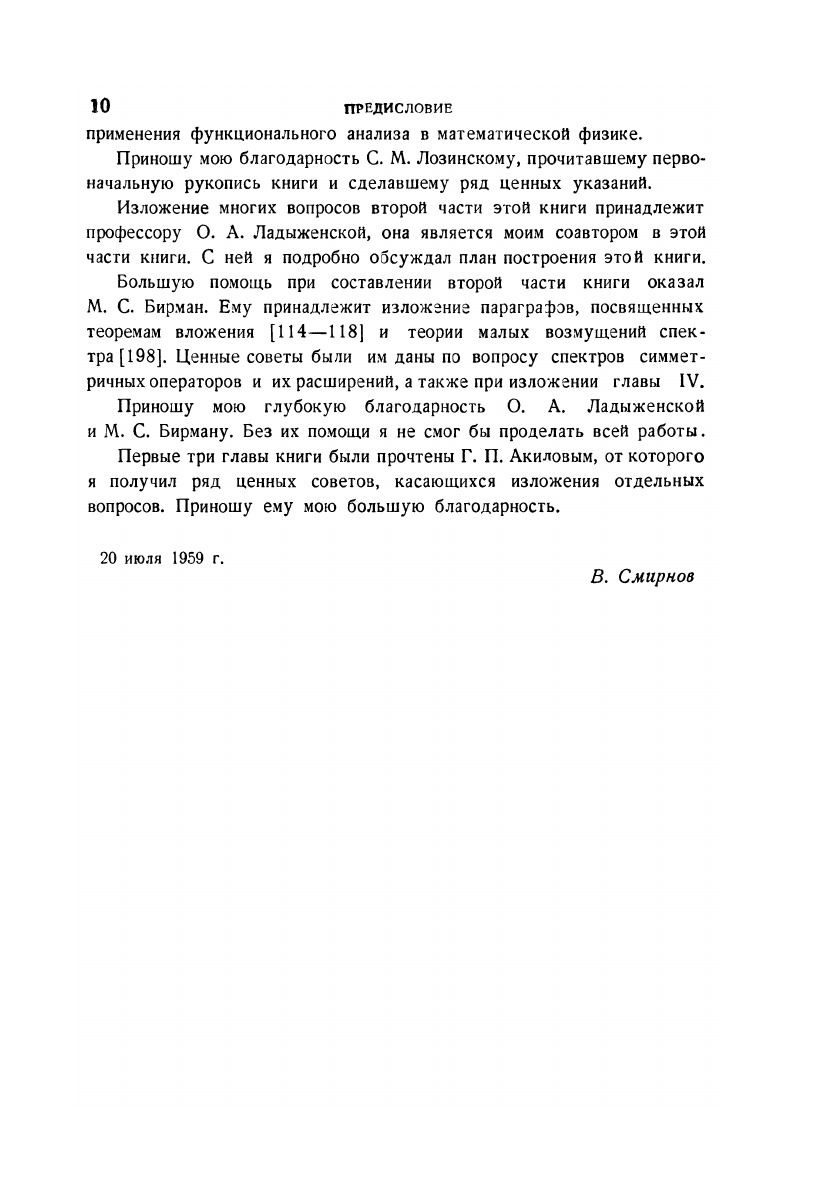 10 ПРЕДИСЛОВИЕ

применения функционального анализа в математической физике.

Приношу мою благодарность С. М. Лозинскому, прочитавшему первоначальную рукопись книги и сделавшему ряд ценных указаний.

Изложение многих вопросов второй части этой книги принадлежит профессору О. А. Ладыженской, она является моим соавтором в этой части книги. С ней я подробно обсуждал план построения этой книги.

Большую помощь при составлении второй части книги оказал М. С. Бирман. Ему принадлежит изложение параграфов, посвященных теоремам вложения [114—118] и теории малых возмущений спектра [198]. Ценные советы были им даны по вопросу спектров симметричных операторов и их расширений, а также при изложении главы IV.

Приношу мою глубокую благодарность О. А. Ладыженской и М. С. Бирману. Без их помощи я не смог бы проделать всей работы.

Первые три главы книги были прочтены Г. П. Акиловым, от которого я получил ряд ценных советов, касающихся изложения отдельных вопросов. Приношу ему мою большую благодарность.

20 июля 1959 г.

В. Смирнов